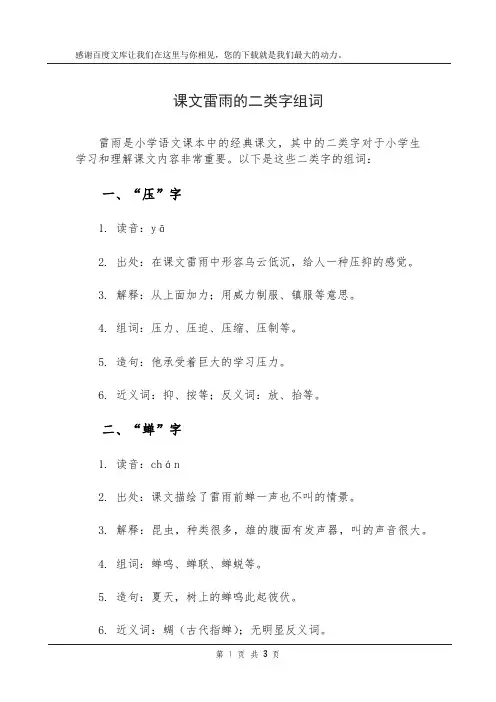 感谢百度文库让我们在这里与你相见，您的下载就是我们最大的动力。

课文雷雨的二类字组词

雷雨是小学语文课本中的经典课文，其中的二类字对于小学生学习和理解课文内容非常重要。以下是这些二类字的组词：

一、“压”字

1. 读音：yā

2. 出处：在课文雷雨中形容乌云低沉，给人一种压抑的感觉。

3. 解释：从上面加力；用威力制服、镇服等意思。

4. 组词：压力、压迫、压缩、压制等。

5. 造句：他承受着巨大的学习压力。

6. 近义词：抑、按等；反义词：放、抬等。

二、“蝉”字

1. 读音：chán

2. 出处：课文描绘了雷雨前蝉一声也不叫的情景。

3. 解释：昆虫，种类很多，雄的腹面有发声器，叫的声音很大。

4. 组词：蝉鸣、蝉联、蝉蜕等。

5. 造句：夏天，树上的蝉鸣此起彼伏。

6. 近义词：蜩（古代指蝉）；无明显反义词。

第 1 页 共 3 页